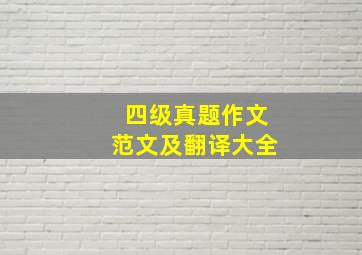 四级真题作文
范文及翻译大全